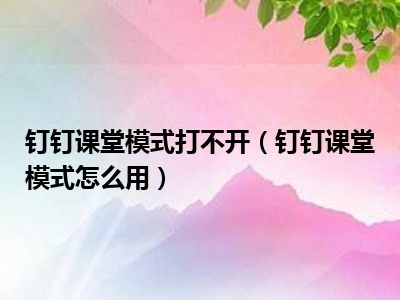 钉钉课堂模式打不开（钉钉课堂模式怎么用）